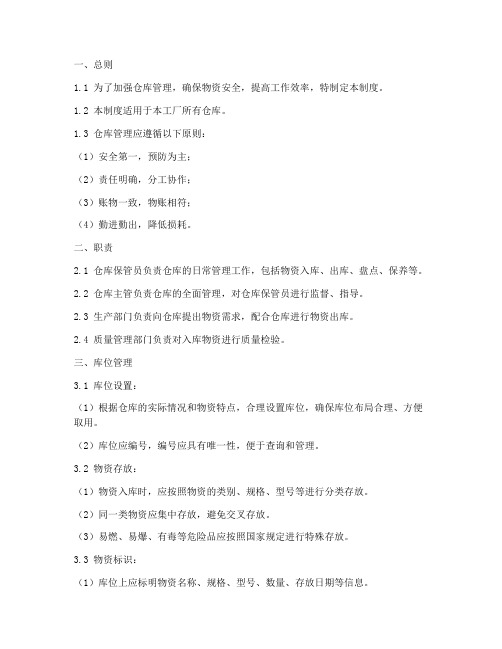 一、总则

1.1 为了加强仓库管理，确保物资安全，提高工作效率，特制定本制度。

1.2 本制度适用于本工厂所有仓库。

1.3 仓库管理应遵循以下原则：

（1）安全第一，预防为主；

（2）责任明确，分工协作；

（3）账物一致，物账相符；

（4）勤进勤出，降低损耗。

二、职责

2.1 仓库保管员负责仓库的日常管理工作，包括物资入库、出库、盘点、保养等。

2.2 仓库主管负责仓库的全面管理，对仓库保管员进行监督、指导。

2.3 生产部门负责向仓库提出物资需求，配合仓库进行物资出库。

2.4 质量管理部门负责对入库物资进行质量检验。

三、库位管理

3.1 库位设置：

（1）根据仓库的实际情况和物资特点，合理设置库位，确保库位布局合理、方便取用。

（2）库位应编号，编号应具有唯一性，便于查询和管理。

3.2 物资存放：

（1）物资入库时，应按照物资的类别、规格、型号等进行分类存放。

（2）同一类物资应集中存放，避免交叉存放。

（3）易燃、易爆、有毒等危险品应按照国家规定进行特殊存放。

3.3 物资标识：

（1）库位上应标明物资名称、规格、型号、数量、存放日期等信息。